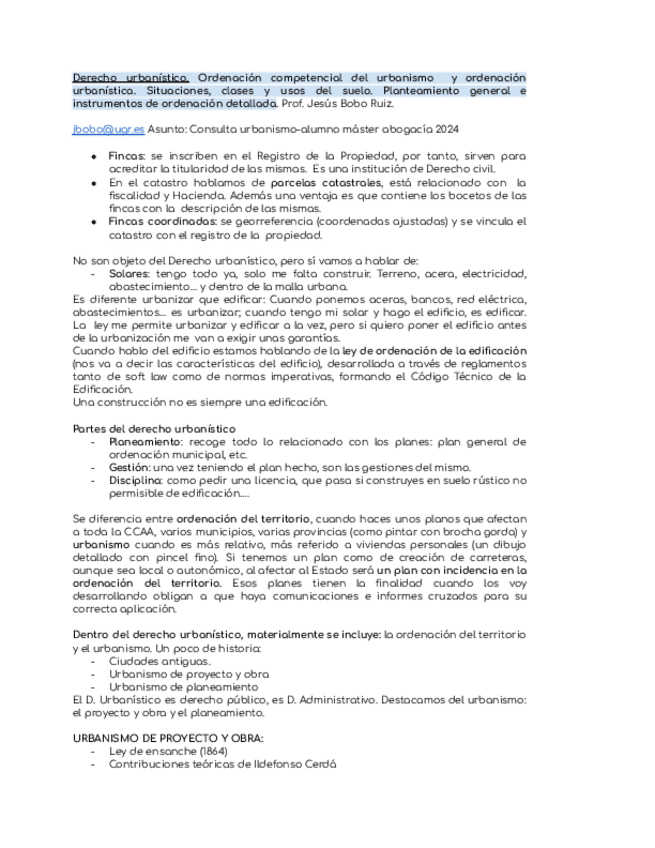 Derecho urbanístico. Ordenación competencial del urbanismo y ordenación urbanística. Situaciones, clases y usos del suelo. Planteamiento general e instrumentos de ordenación detallada. Prof. Jesús Bobo Ruiz.

jbobo@ugr.es Asunto: Consulta urbanismo-alumno máster abogacía 2024

- Fincas: se inscriben en el Registro de la Propiedad, por tanto, sirven para acreditar la titularidad de las mismas. Es una institución de Derecho civil.
- En el catastro hablamos de parcelas catastrales, está relacionado con la fiscalidad y Hacienda. Además una ventaja es que contiene los bocetos de las fincas con la descripción de las mismas.
- Fincas coordinadas: se georreferencia (coordenadas ajustadas) y se vincula el catastro con el registro de la propiedad.

No son objeto del Derecho urbanístico, pero sí vamos a hablar de:
- Solares: tengo todo ya, solo me falta construir. Terreno, acera, electricidad, abastecimiento... y dentro de la malla urbana.

Es diferente urbanizar que edificar: Cuando ponemos aceras, bancos, red eléctrica, abastecimientos... es urbanizar; cuando tengo mi solar y hago el edificio, es edificar. La ley me permite urbanizar y edificar a la vez, pero si quiero poner el edificio antes de la urbanización me van a exigir unas garantías.
Cuando hablo del edificio estamos hablando de la ley de ordenación de la edificación (nos va a decir las características del edificio), desarrollada a través de reglamentos tanto de soft law como de normas imperativas, formando el Código Técnico de la Edificación.
Una construcción no es siempre una edificación.

Partes del derecho urbanístico
- Planeamiento: recoge todo lo relacionado con los planes: plan general de ordenación municipal, etc.
- Gestión: una vez teniendo el plan hecho, son las gestiones del mismo.
- Disciplina: como pedir una licencia, que pasa si construyes en suelo rústico no permisible de edificación....

Se diferencia entre ordenación del territorio, cuando haces unos planos que afectan a toda la CCAA, varios municipios, varias provincias (como pintar con brocha gorda) y urbanismo cuando es más relativo, más referido a viviendas personales (un dibujo detallado con pincel fino). Si tenemos un plan como de creación de carreteras, aunque sea local o autonómico, al afectar al Estado será un plan con incidencia en la ordenación del territorio. Esos planes tienen la finalidad cuando los voy desarrollando obligan a que haya comunicaciones e informes cruzados para su correcta aplicación.

Dentro del derecho urbanístico, materialmente se incluye: la ordenación del territorio y el urbanismo. Un poco de historia:
- Ciudades antiguas.
- Urbanismo de proyecto y obra
- Urbanismo de planeamiento

El D. Urbanístico es derecho público, es D. Administrativo. Destacamos del urbanismo: el proyecto y obra y el planeamiento.

URBANISMO DE PROYECTO Y OBRA:
- Ley de ensanche (1864)
- Contribuciones teóricas de Ildefonso Cerdá